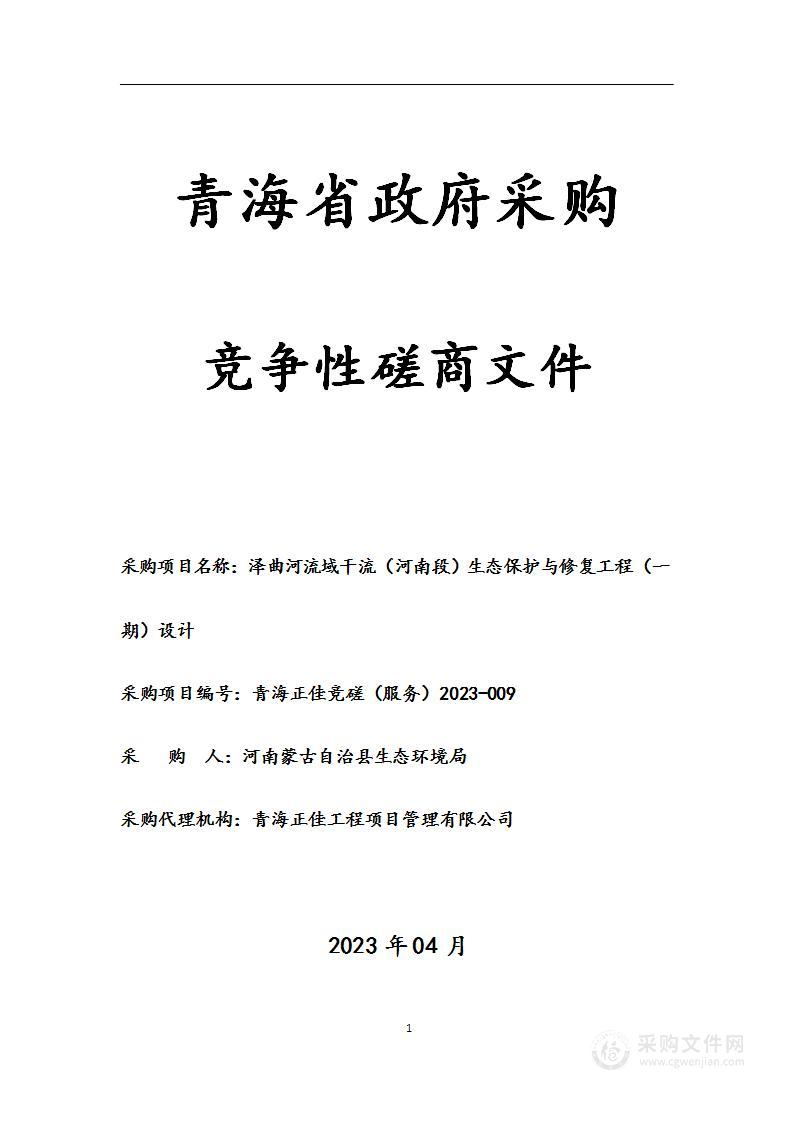 青海省政府采购

竞争性磋商文件

采购项目名称：泽曲河流域干流（河南段）生态保护与修复工程（一期）设计

采购项目编号：青海正佳竞磋（服务）2023-009

采　　购　　人：河南蒙古自治县生态环境局

采购代理机构：青海正佳工程项目管理有限公司

2023 年 04 月

1

采购文件网
www.cgwenjian.com